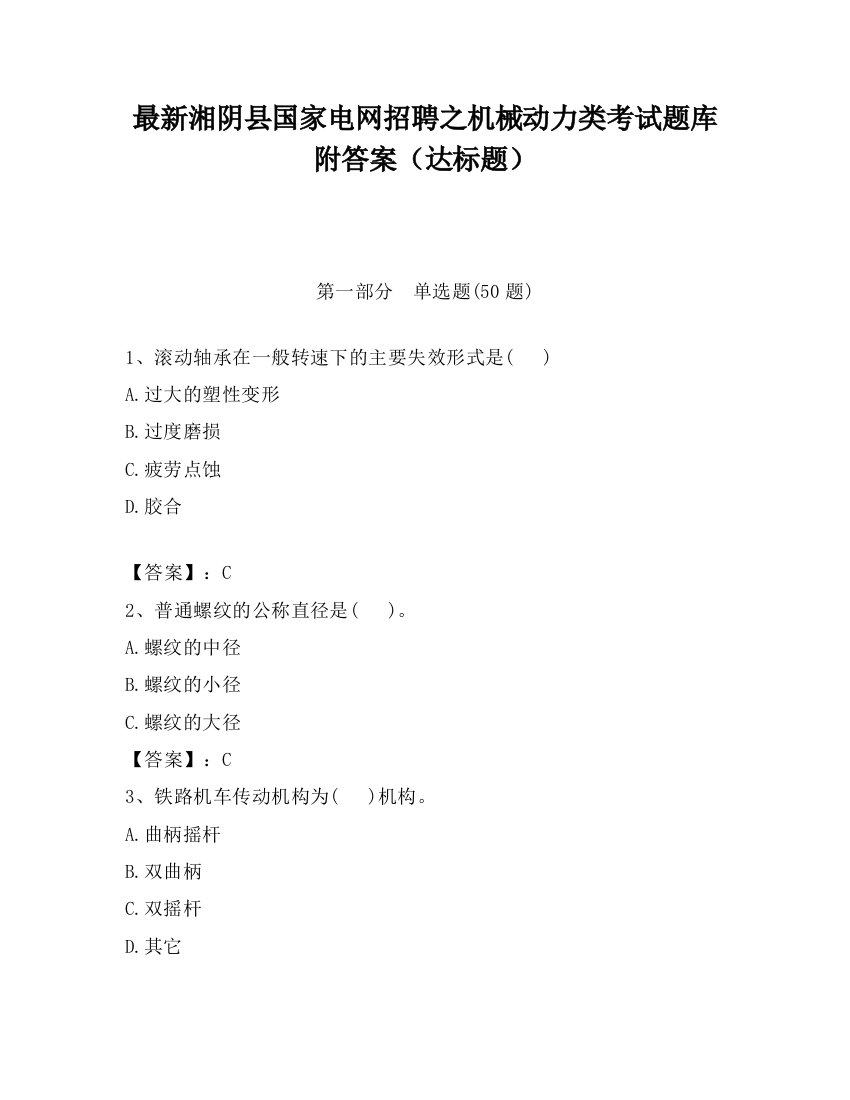 最新湘阴县国家电网招聘之机械动力类考试题库附答案（达标题）

第一部分　单选题(50 题)

1、滚动轴承在一般转速下的主要失效形式是(　　)

A.过大的塑性变形

B.过度磨损

C.疲劳点蚀

D.胶合

【答案】：C

2、普通螺纹的公称直径是(　　)。

A.螺纹的中径

B.螺纹的小径

C.螺纹的大径

【答案】：C

3、铁路机车传动机构为(　　)机构。

A.曲柄摇杆

B.双曲柄

C.双摇杆

D.其它